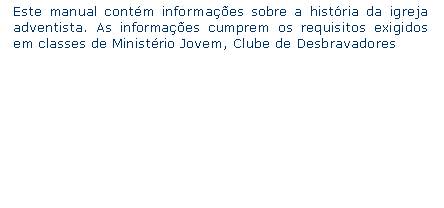 Este manual contém informações sobre a história da igreja adventista. As informações cumprem os requisitos exigidos em classes de Ministério Jovem, Clube de Desbravadores